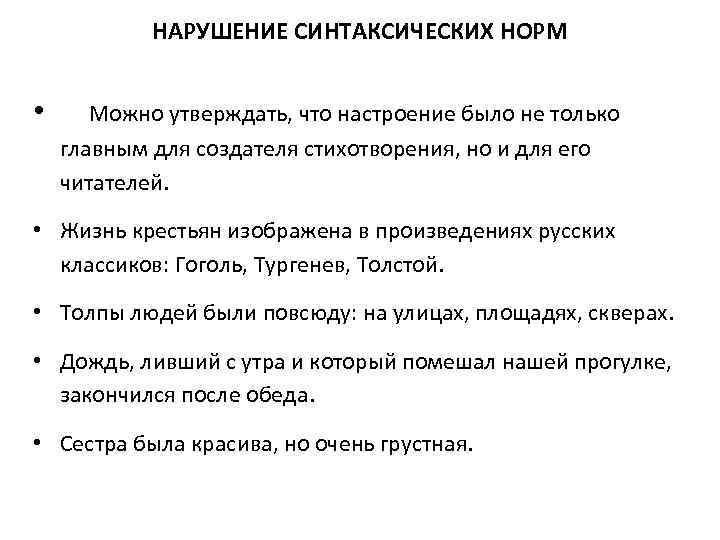 НАРУШЕНИЕ СИНТАКСИЧЕСКИХ НОРМ

• Можно утверждать, что настроение было не только главным для создателя стихотворения, но и для его читателей.

• Жизнь крестьян изображена в произведениях русских классиков: Гоголь, Тургенев, Толстой.

• Толпы людей были повсюду: на улицах, площадях, скверах.

• Дождь, ливший с утра и который помешал нашей прогулке, закончился после обеда.

• Сестра была красива, но очень грустная.